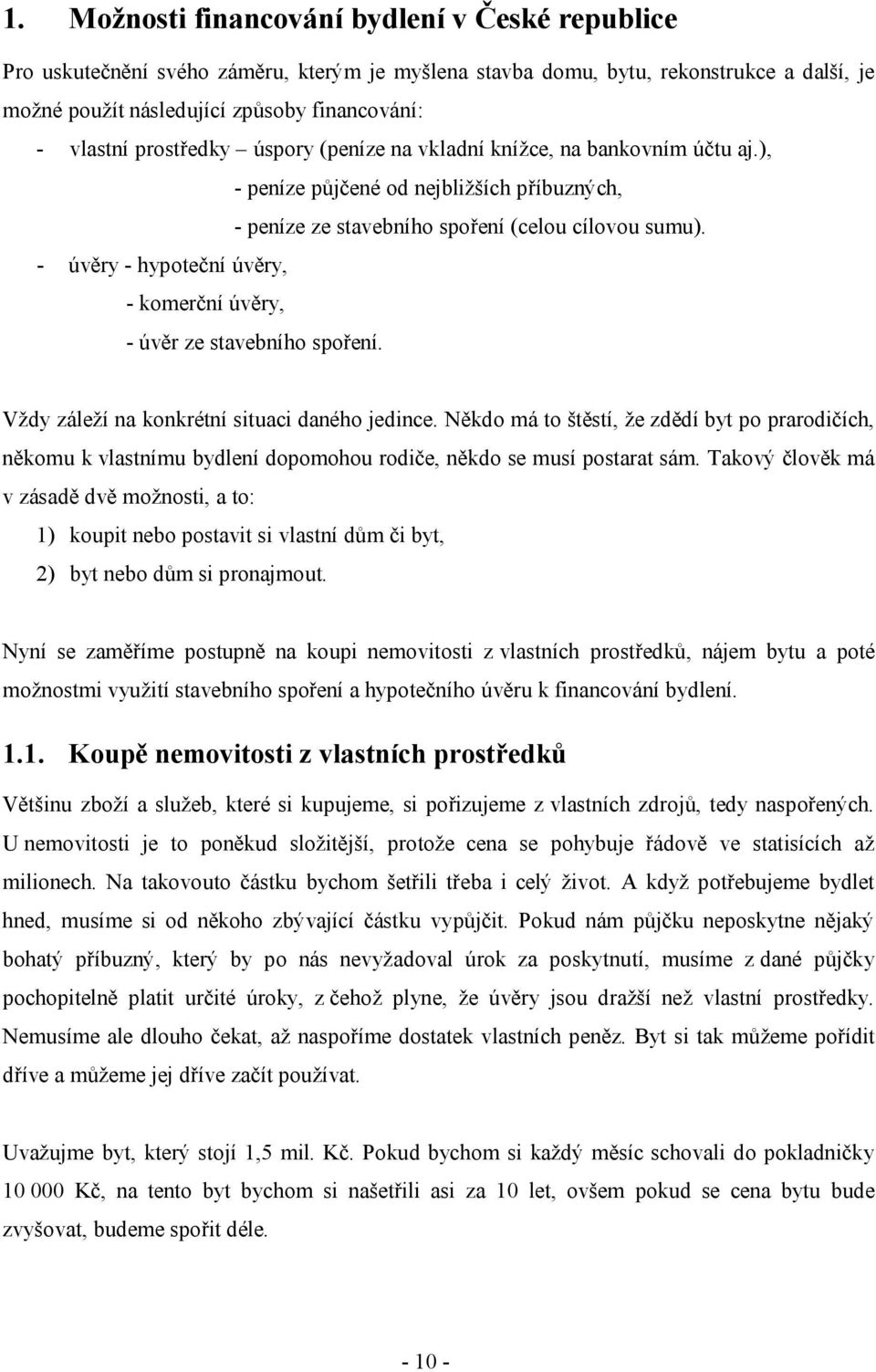 1. Možnosti financování bydlení v České republice

Pro uskutečnění svého záměru, kterým je myšlena stavba domu, bytu, rekonstrukce a další, je možné použít následující způsoby financování:

- vlastní prostředky – úspory (peníze na vkladní knížce, na bankovním účtu aj.),
  - peníze půjčené od nejbližších příbuzných,
  - peníze ze stavebního spoření (celou cílovou sumu).
- úvěry - hypoteční úvěry,
  - komerční úvěry,
  - úvěr ze stavebního spoření.

Vždy záleží na konkrétní situaci daného jedince. Někdo má to štěstí, že zdědí byt po prarodičích, někomu k vlastnímu bydlení dopomohou rodiče, někdo se musí postarat sám. Takový člověk má v zásadě dvě možnosti, a to:

1) koupit nebo postavit si vlastní dům či byt,
2) byt nebo dům si pronajmout.

Nyní se zaměříme postupně na koupi nemovitosti z vlastních prostředků, nájem bytu a poté možnostmi využití stavebního spoření a hypotečního úvěru k financování bydlení.

1.1. Koupě nemovitosti z vlastních prostředků

Většinu zboží a služeb, které si kupujeme, si pořizujeme z vlastních zdrojů, tedy naspořených. U nemovitosti je to poněkud složitější, protože cena se pohybuje řádově ve statisících až milionech. Na takovouto částku bychom šetřili třeba i celý život. A když potřebujeme bydlet hned, musíme si od někoho zbývající částku vypůjčit. Pokud nám půjčku neposkytne nějaký bohatý příbuzný, který by po nás nevyžadoval úrok za poskytnutí, musíme z dané půjčky pochopitelně platit určité úroky, z čehož plyne, že úvěry jsou dražší než vlastní prostředky. Nemusíme ale dlouho čekat, až naspoříme dostatek vlastních peněz. Byt si tak můžeme pořídit dříve a můžeme jej dříve začít používat.

Uvažujme byt, který stojí 1,5 mil. Kč. Pokud bychom si každý měsíc schovali do pokladničky 10 000 Kč, na tento byt bychom si našetřili asi za 10 let, ovšem pokud se cena bytu bude zvyšovat, budeme spořit déle.

- 10 -